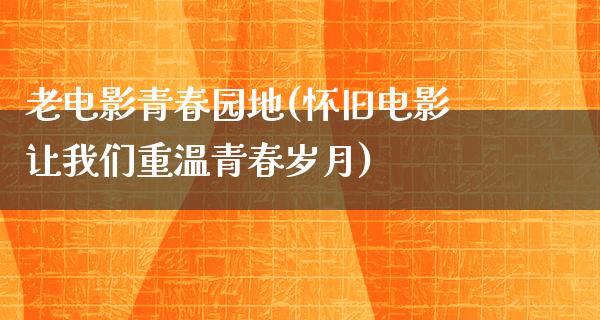 老电影青春园地(怀旧电影让我们重温青春岁月)